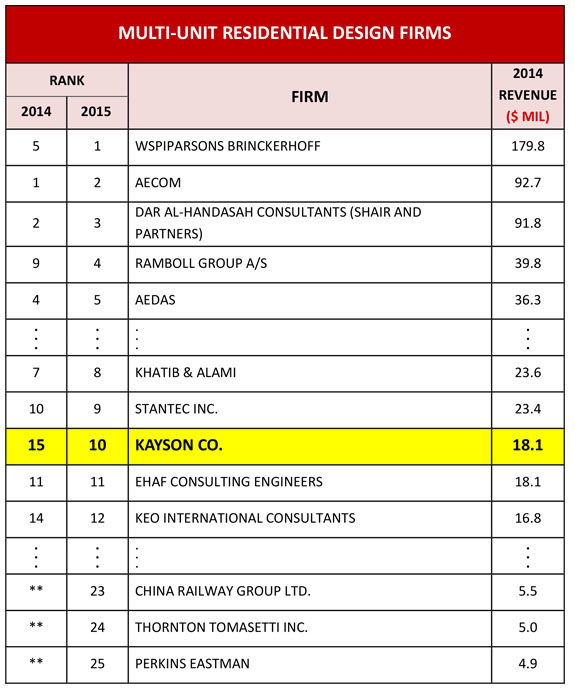 MULTI-UNIT RESIDENTIAL DESIGN FIRMS

| RANK 2014 | RANK 2015 | FIRM | 2014 REVENUE ($ MIL) |
|---|---|---|---|
| 5 | 1 | WSPIPARSONS BRINCKERHOFF | 179.8 |
| 1 | 2 | AECOM | 92.7 |
| 2 | 3 | DAR AL-HANDASAH CONSULTANTS (SHAIR AND PARTNERS) | 91.8 |
| 9 | 4 | RAMBOLL GROUP A/S | 39.8 |
| 4 | 5 | AEDAS | 36.3 |
| ⋮ | ⋮ | ⋮ | ⋮ |
| 7 | 8 | KHATIB & ALAMI | 23.6 |
| 10 | 9 | STANTEC INC. | 23.4 |
| 15 | 10 | KAYSON CO. | 18.1 |
| 11 | 11 | EHAF CONSULTING ENGINEERS | 18.1 |
| 14 | 12 | KEO INTERNATIONAL CONSULTANTS | 16.8 |
| ⋮ | ⋮ | ⋮ | ⋮ |
| ** | 23 | CHINA RAILWAY GROUP LTD. | 5.5 |
| ** | 24 | THORNTON TOMASETTI INC. | 5.0 |
| ** | 25 | PERKINS EASTMAN | 4.9 |